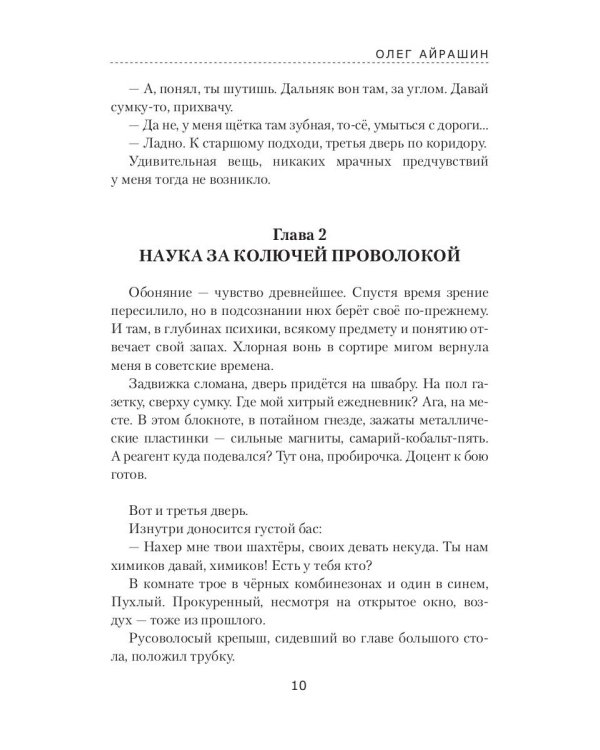 ОЛЕГ АЙРАШИН

— А, понял, ты шутишь. Дальняк вон там, за углом. Давай сумку-то, прихвачу.

— Да не, у меня щётка там зубная, то-сё, умыться с дороги...

— Ладно. К старшому подходи, третья дверь по коридору.

Удивительная вещь, никаких мрачных предчувствий у меня тогда не возникло.

Глава 2
НАУКА ЗА КОЛЮЧЕЙ ПРОВОЛОКОЙ

Обоняние — чувство древнейшее. Спустя время зрение пересилило, но в подсознании нюх берёт своё по-прежнему. И там, в глубинах психики, всякому предмету и понятию отвечает свой запах. Хлорная вонь в сортире мигом вернула меня в советские времена.

Задвижка сломана, дверь придётся на швабру. На пол газетку, сверху сумку. Где мой хитрый ежедневник? Ага, на месте. В этом блокноте, в потайном гнезде, зажаты металлические пластинки — сильные магниты, самарий-кобальт-пять. А реагент куда подевался? Тут она, пробирочка. Доцент к бою готов.

Вот и третья дверь.

Изнутри доносится густой бас:

— Нахер мне твои шахтёры, своих девать некуда. Ты нам химиков давай, химиков! Есть у тебя кто?

В комнате трое в чёрных комбинезонах и один в синем, Пухлый. Прокуренный, несмотря на открытое окно, воздух — тоже из прошлого.

Русоволосый крепыш, сидевший во главе большого стола, положил трубку.

10